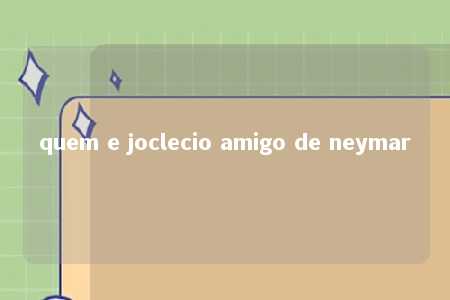 quem e joclecio amigo de neymar